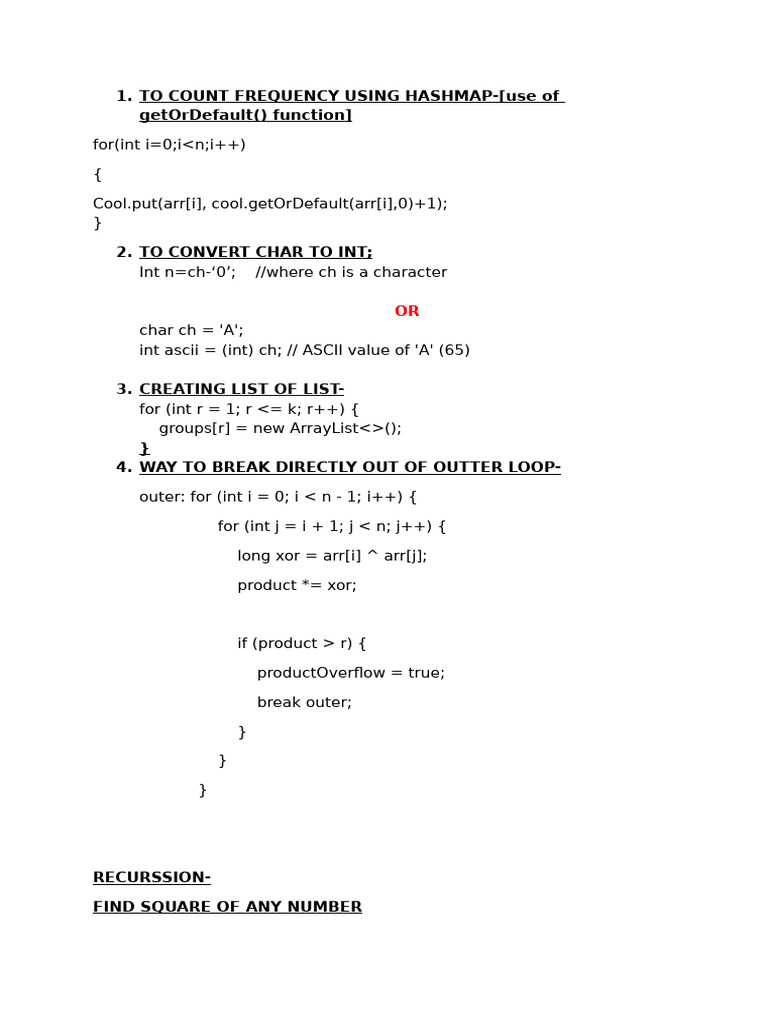 1. TO COUNT FREQUENCY USING HASHMAP-[use of getOrDefault() function]

for(int i=0;i<n;i++)

{

Cool.put(arr[i], cool.getOrDefault(arr[i],0)+1);
}

2. TO CONVERT CHAR TO INT;
Int n=ch-‘0’;    //where ch is a character

OR

char ch = 'A';
int ascii = (int) ch; // ASCII value of 'A' (65)

3. CREATING LIST OF LIST-
for (int r = 1; r <= k; r++) {
    groups[r] = new ArrayList<>();
}

4. WAY TO BREAK DIRECTLY OUT OF OUTTER LOOP-

outer: for (int i = 0; i < n - 1; i++) {

for (int j = i + 1; j < n; j++) {

long xor = arr[i] ^ arr[j];

product *= xor;

if (product > r) {

productOverflow = true;

break outer;

}

}

}

RECURSSION-

FIND SQUARE OF ANY NUMBER